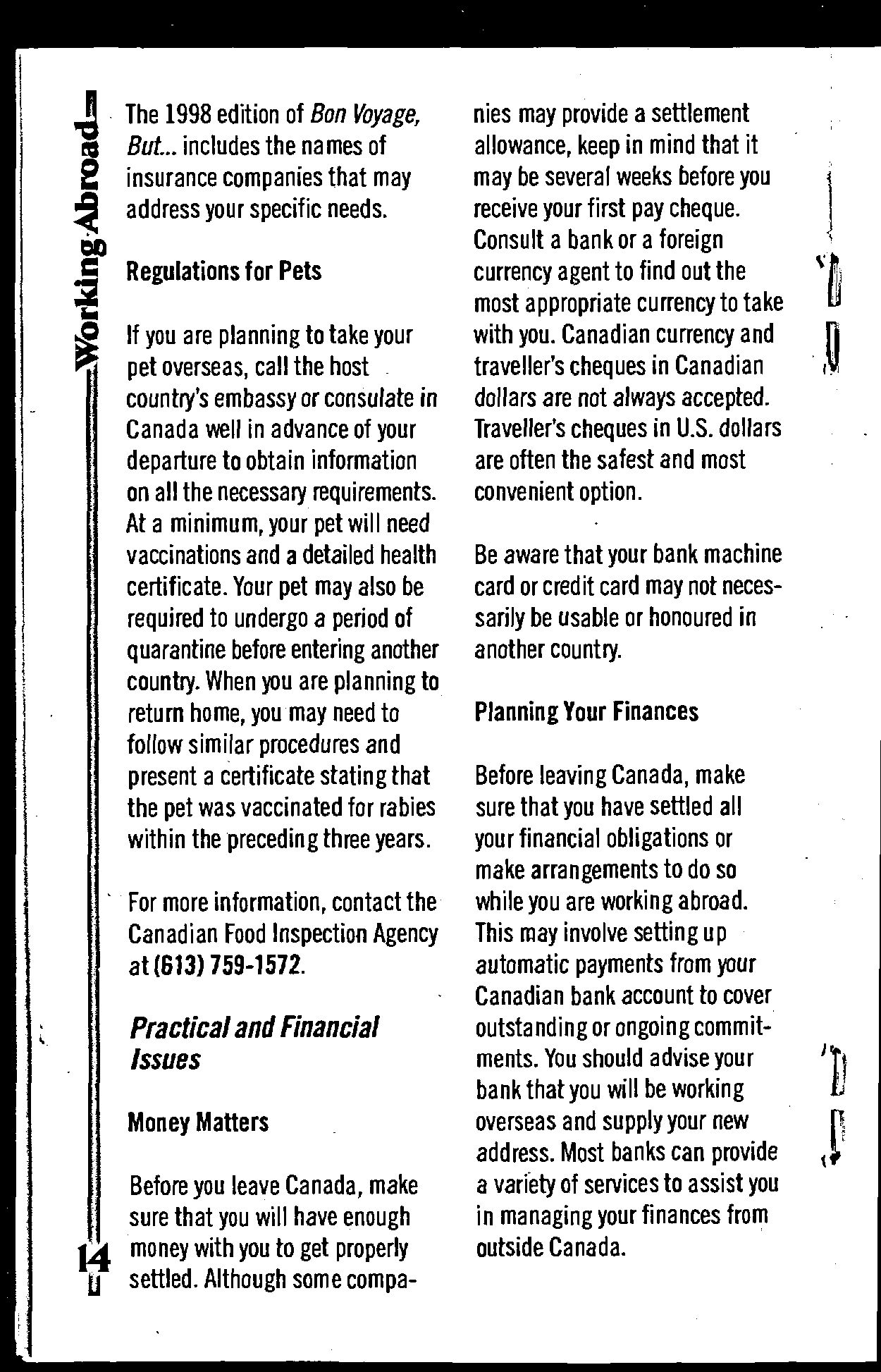 Working Abroad

The 1998 edition of Bon Voyage, But... includes the names of insurance companies that may address your specific needs.

Regulations for Pets

If you are planning to take your pet overseas, call the host country's embassy or consulate in Canada well in advance of your departure to obtain information on all the necessary requirements. At a minimum, your pet will need vaccinations and a detailed health certificate. Your pet may also be required to undergo a period of quarantine before entering another country. When you are planning to return home, you may need to follow similar procedures and present a certificate stating that the pet was vaccinated for rabies within the preceding three years.

For more information, contact the Canadian Food Inspection Agency at (613) 759-1572.

Practical and Financial Issues

Money Matters

Before you leave Canada, make sure that you will have enough money with you to get properly settled. Although some companies may provide a settlement allowance, keep in mind that it may be several weeks before you receive your first pay cheque. Consult a bank or a foreign currency agent to find out the most appropriate currency to take with you. Canadian currency and traveller's cheques in Canadian dollars are not always accepted. Traveller's cheques in U.S. dollars are often the safest and most convenient option.

Be aware that your bank machine card or credit card may not necessarily be usable or honoured in another country.

Planning Your Finances

Before leaving Canada, make sure that you have settled all your financial obligations or make arrangements to do so while you are working abroad. This may involve setting up automatic payments from your Canadian bank account to cover outstanding or ongoing commitments. You should advise your bank that you will be working overseas and supply your new address. Most banks can provide a variety of services to assist you in managing your finances from outside Canada.

14